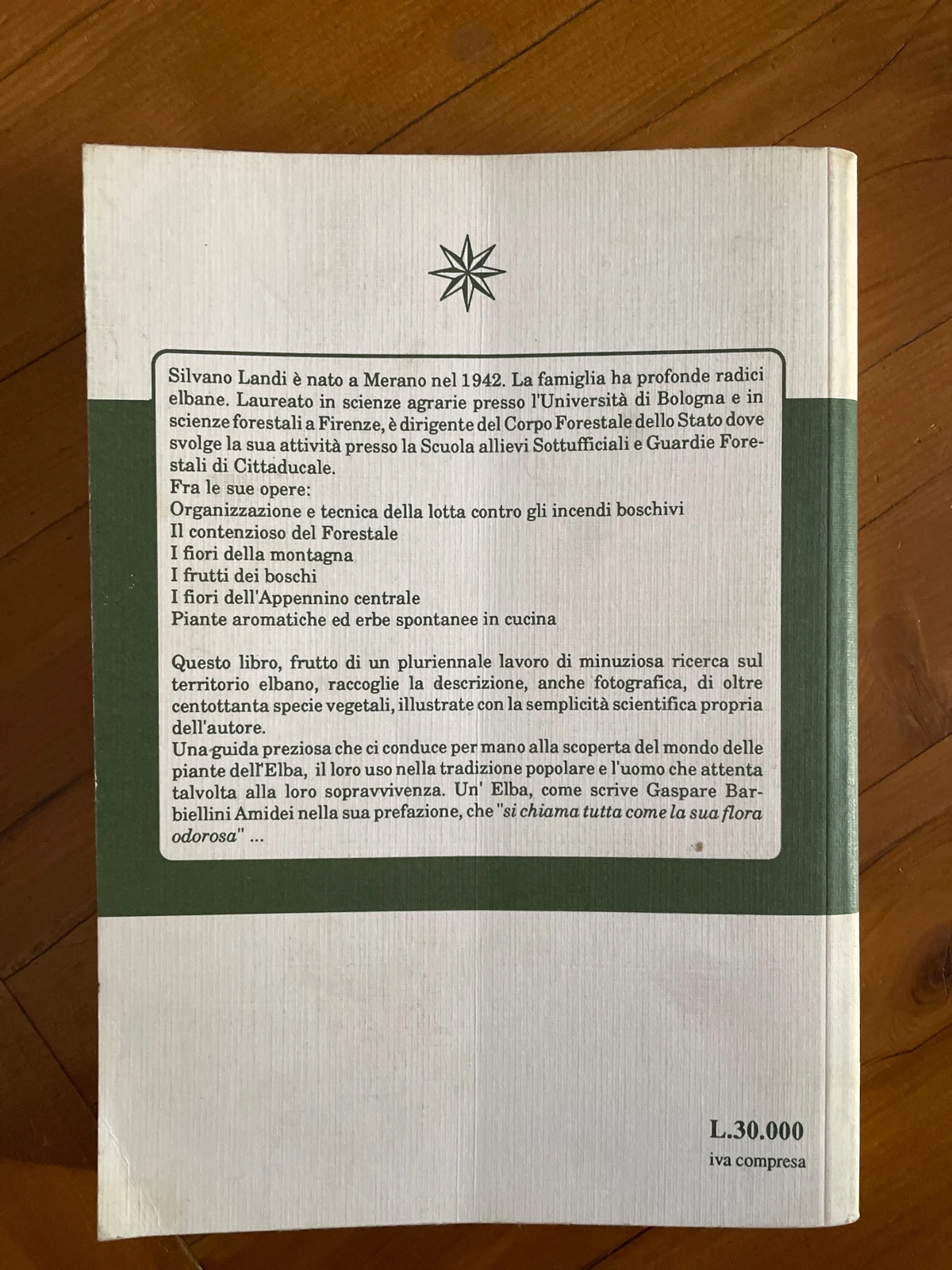 Silvano Landi è nato a Merano nel 1942. La famiglia ha profonde radici elbane. Laureato in scienze agrarie presso l'Università di Bologna e in scienze forestali a Firenze, è dirigente del Corpo Forestale dello Stato dove svolge la sua attività presso la Scuola allievi Sottufficiali e Guardie Forestali di Cittaducale.
Fra le sue opere:
Organizzazione e tecnica della lotta contro gli incendi boschivi
Il contenzioso del Forestale
I fiori della montagna
I frutti dei boschi
I fiori dell'Appennino centrale
Piante aromatiche ed erbe spontanee in cucina

Questo libro, frutto di un pluriennale lavoro di minuziosa ricerca sul territorio elbano, raccoglie la descrizione, anche fotografica, di oltre centottanta specie vegetali, illustrate con la semplicità scientifica propria dell'autore.
Una guida preziosa che ci conduce per mano alla scoperta del mondo delle piante dell'Elba, il loro uso nella tradizione popolare e l'uomo che attenta talvolta alla loro sopravvivenza. Un' Elba, come scrive Gaspare Barbiellini Amidei nella sua prefazione, che "si chiama tutta come la sua flora odorosa" ...

L.30.000
iva compresa